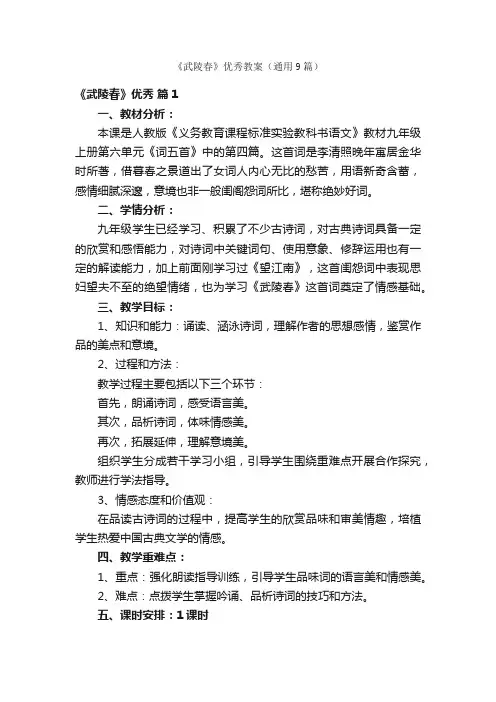 《武陵春》优秀教案（通用9篇）

《武陵春》优秀 篇1

一、教材分析：

本课是人教版《义务教育课程标准实验教科书语文》教材九年级上册第六单元《词五首》中的第四篇。这首词是李清照晚年寓居金华时所著，借暮春之景道出了女词人内心无比的愁苦，用语新奇含蓄，感情细腻深邃，意境也非一般闺阁怨词所比，堪称绝妙好词。

二、学情分析：

九年级学生已经学习、积累了不少古诗词，对古典诗词具备一定的欣赏和感悟能力，对诗词中关键词句、使用意象、修辞运用也有一定的解读能力，加上前面刚学习过《望江南》，这首闺怨词中表现思妇望夫不至的绝望情绪，也为学习《武陵春》这首词奠定了情感基础。

三、教学目标：

1、知识和能力：诵读、涵泳诗词，理解作者的思想感情，鉴赏作品的美点和意境。

2、过程和方法：

教学过程主要包括以下三个环节：

首先，朗诵诗词，感受语言美。

其次，品析诗词，体味情感美。

再次，拓展延伸，理解意境美。

组织学生分成若干学习小组，引导学生围绕重难点开展合作探究，教师进行学法指导。

3、情感态度和价值观：

在品读古诗词的过程中，提高学生的欣赏品味和审美情趣，培植学生热爱中国古典文学的情感。

四、教学重难点：

1、重点：强化朗读指导训练，引导学生品味词的语言美和情感美。

2、难点：点拨学生掌握吟诵、品析诗词的技巧和方法。

五、课时安排：1课时